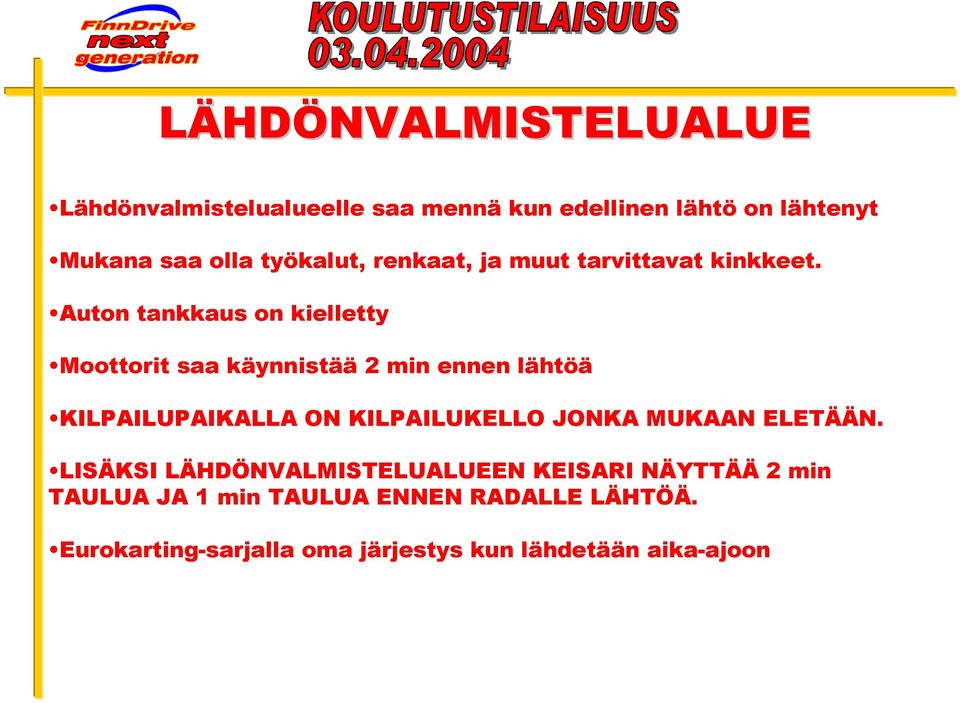 FinnDrive next generation

KOULUTUSTILAISUUS 03.04.2004

LÄHDÖNVALMISTELUALUE

•Lähdönvalmistelualueelle saa mennä kun edellinen lähtö on lähtenyt

•Mukana saa olla työkalut, renkaat, ja muut tarvittavat kinkkeet.

•Auton tankkaus on kielletty

•Moottorit saa käynnistää 2 min ennen lähtöä

•KILPAILUPAIKALLA ON KILPAILUKELLO JONKA MUKAAN ELETÄÄN.

•LISÄKSI LÄHDÖNVALMISTELUALUEEN KEISARI NÄYTTÄÄ 2 min TAULUA JA 1 min TAULUA ENNEN RADALLE LÄHTÖÄ.

•Eurokarting-sarjalla oma järjestys kun lähdetään aika-ajoon